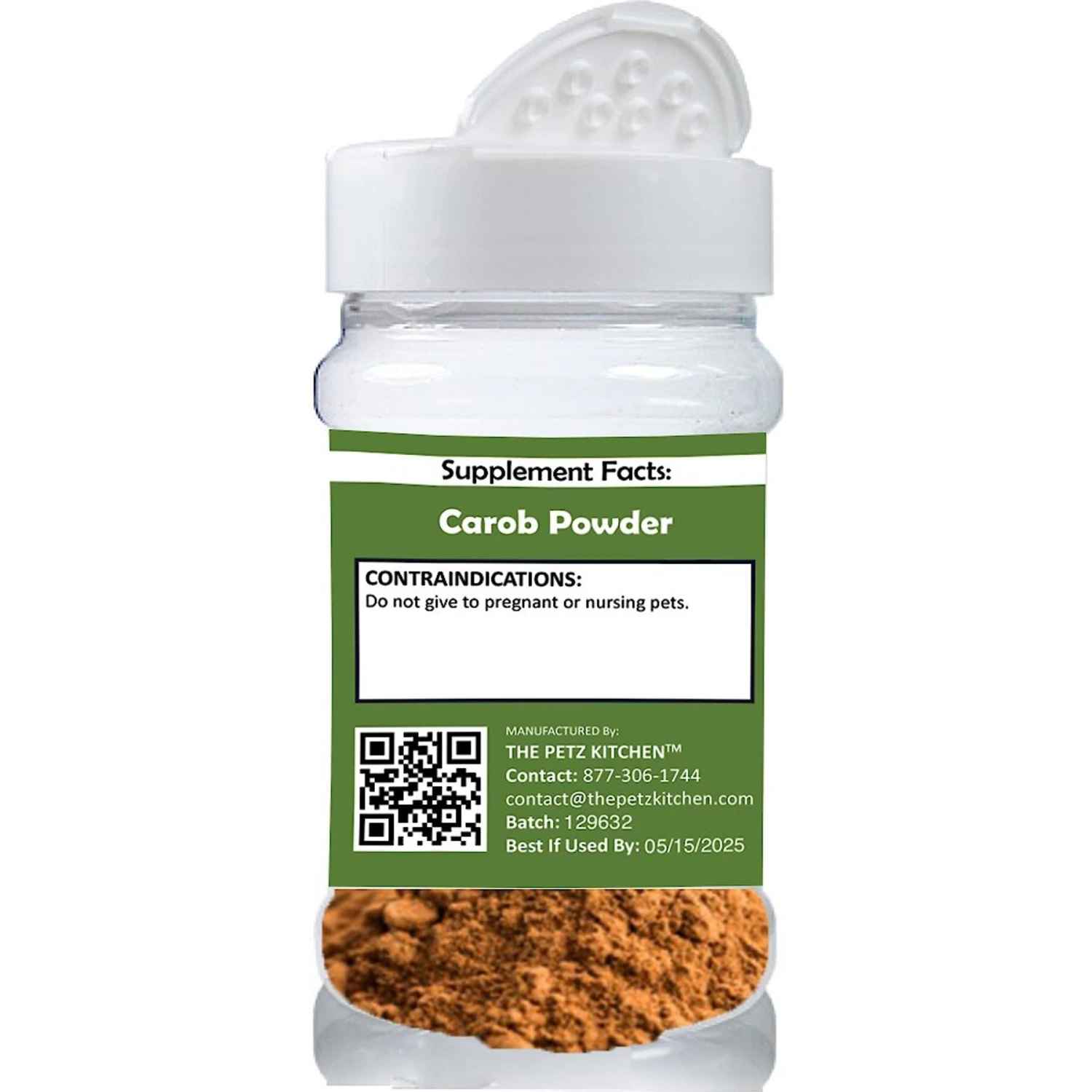 Supplement Facts:

Carob Powder

CONTRAINDICATIONS:
Do not give to pregnant or nursing pets.

MANUFACTURED By:
THE PETZ KITCHEN™
Contact: 877-306-1744
contact@thepetzkitchen.com
Batch: 129632
Best If Used By: 05/15/2025